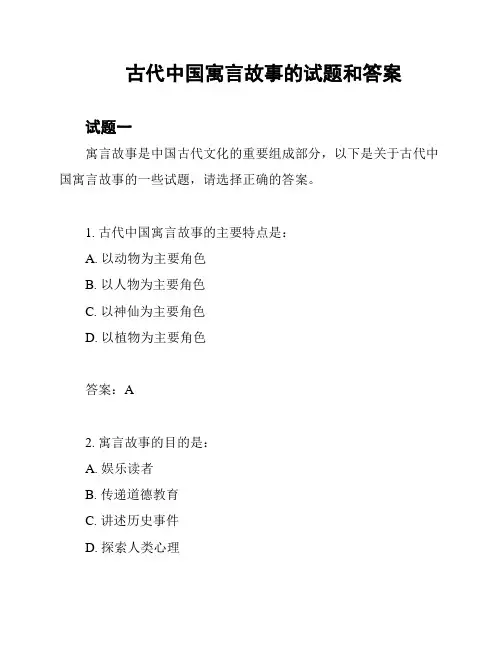 古代中国寓言故事的试题和答案

试题一

寓言故事是中国古代文化的重要组成部分，以下是关于古代中国寓言故事的一些试题，请选择正确的答案。

1. 古代中国寓言故事的主要特点是：

A. 以动物为主要角色

B. 以人物为主要角色

C. 以神仙为主要角色

D. 以植物为主要角色

答案：A

2. 寓言故事的目的是：

A. 娱乐读者

B. 传递道德教育

C. 讲述历史事件

D. 探索人类心理